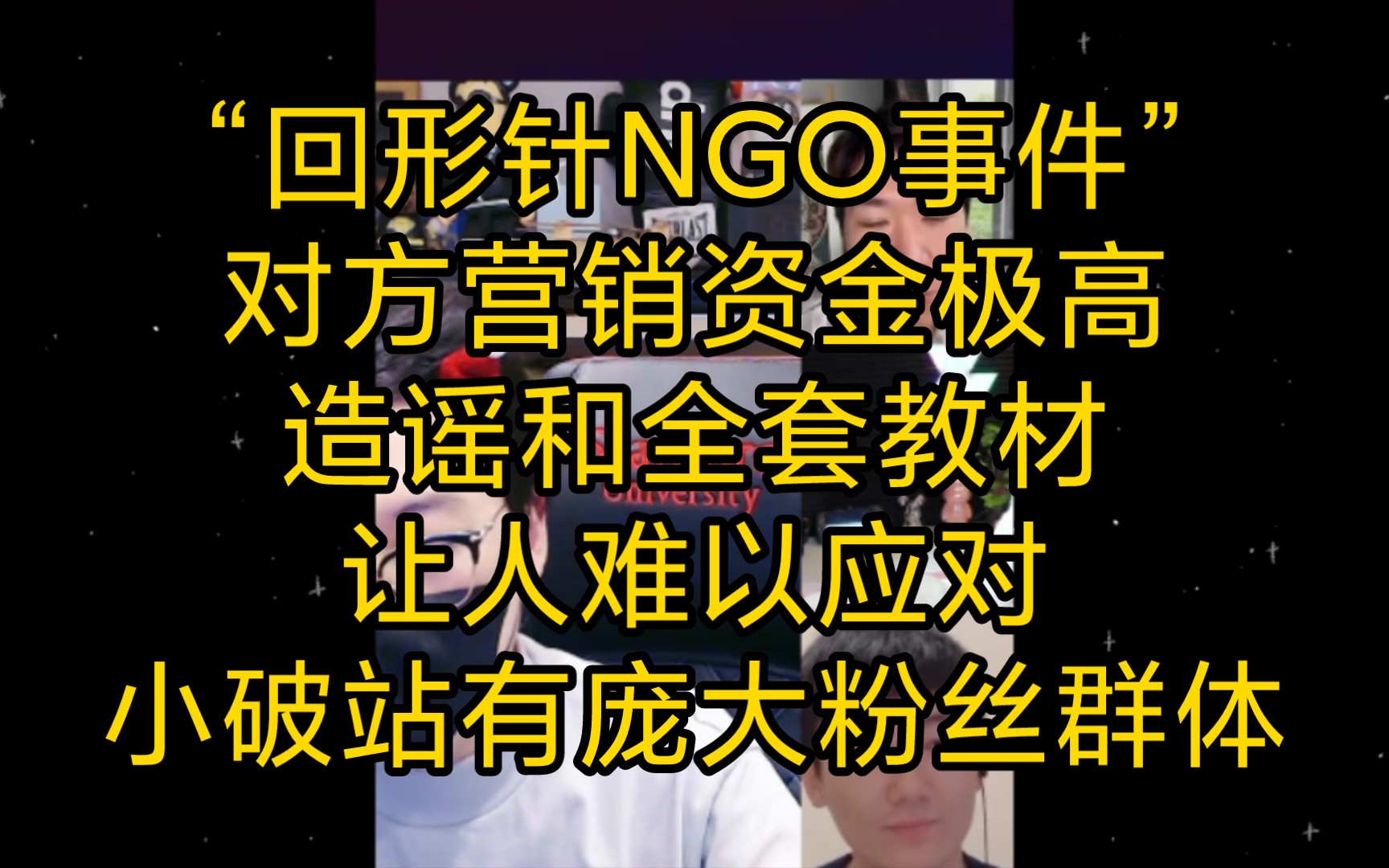 “回形针NGO事件”
对方营销资金极高
造谣和全套教材
让人难以应对
小破站有庞大粉丝群体

University